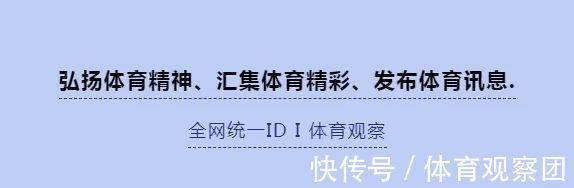 弘扬体育精神、汇集体育精彩、发布体育讯息.

全网统一ID I 体育观察

快传号 / 体育观察团